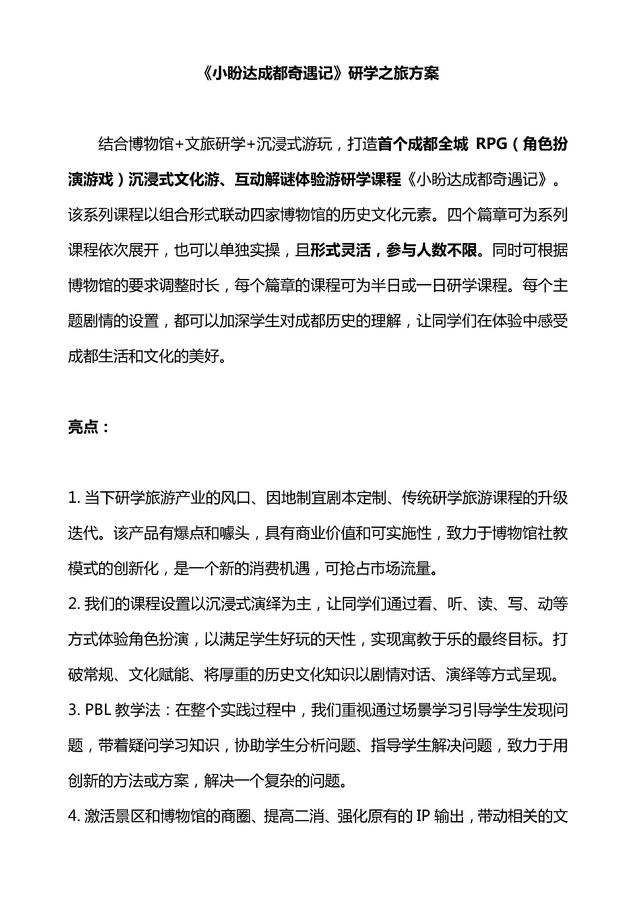 《小盼达成都奇遇记》研学之旅方案

结合博物馆+文旅研学+沉浸式游玩，打造首个成都全城 RPG（角色扮演游戏）沉浸式文化游、互动解谜体验游研学课程《小盼达成都奇遇记》。该系列课程以组合形式联动四家博物馆的历史文化元素。四个篇章可为系列课程依次展开，也可以单独实操，且形式灵活，参与人数不限。同时可根据博物馆的要求调整时长，每个篇章的课程可为半日或一日研学课程。每个主题剧情的设置，都可以加深学生对成都历史的理解，让同学们在体验中感受成都生活和文化的美好。

亮点：

1. 当下研学旅游产业的风口、因地制宜剧本定制、传统研学旅游课程的升级迭代。该产品有爆点和噱头，具有商业价值和可实施性，致力于博物馆社教模式的创新化，是一个新的消费机遇，可抢占市场流量。
2. 我们的课程设置以沉浸式演绎为主，让同学们通过看、听、读、写、动等方式体验角色扮演，以满足学生好玩的天性，实现寓教于乐的最终目标。打破常规、文化赋能、将厚重的历史文化知识以剧情对话、演绎等方式呈现。
3. PBL 教学法：在整个实践过程中，我们重视通过场景学习引导学生发现问题，带着疑问学习知识，协助学生分析问题、指导学生解决问题，致力于用创新的方法或方案，解决一个复杂的问题。
4. 激活景区和博物馆的商圈、提高二消、强化原有的 IP 输出，带动相关的文